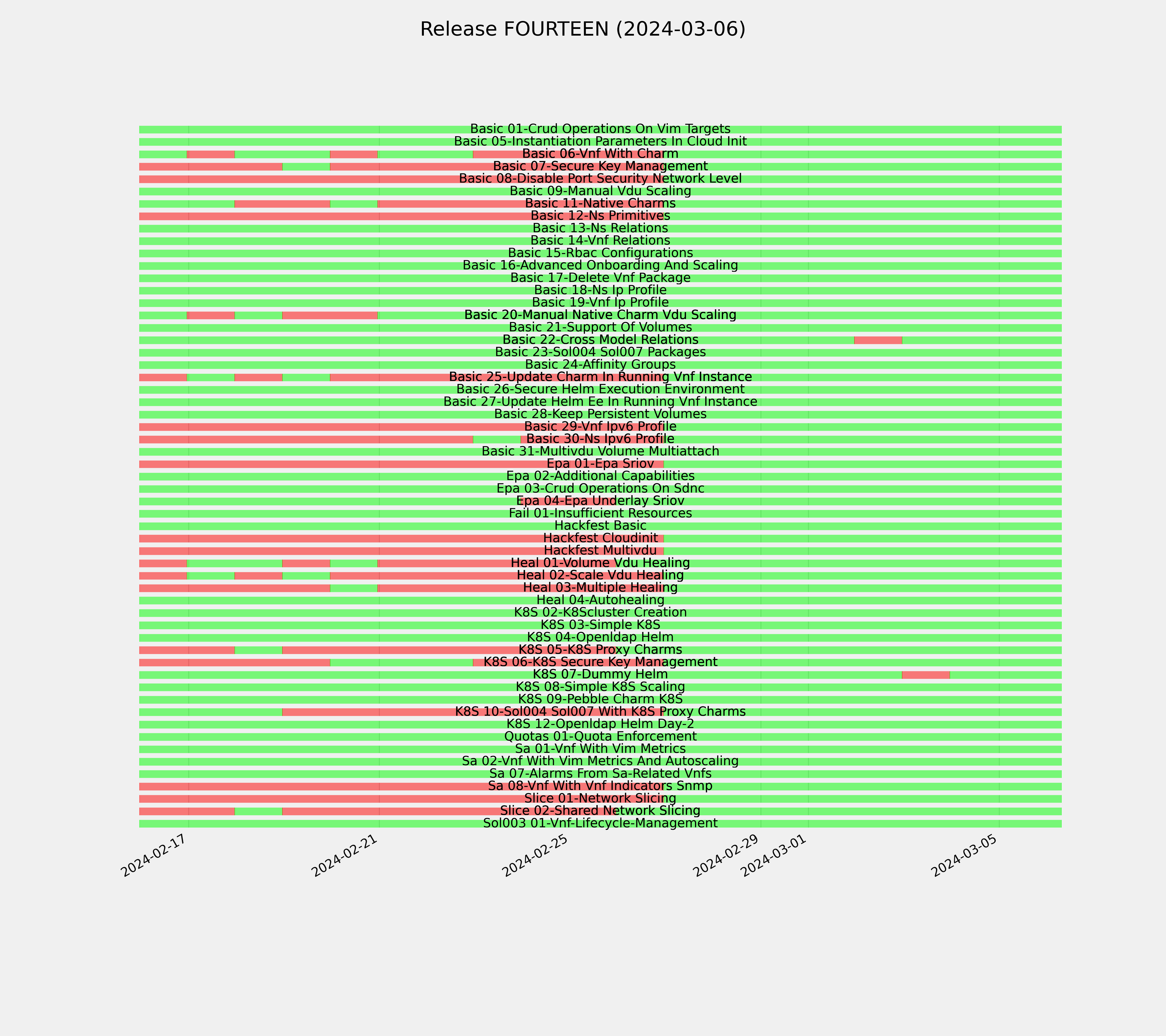 Release FOURTEEN (2024-03-06)

Basic 01-Crud Operations On Vim Targets
Basic 05-Instantiation Parameters In Cloud Init
Basic 06-Vnf With Charm
Basic 07-Secure Key Management
Basic 08-Disable Port Security Network Level
Basic 09-Manual Vdu Scaling
Basic 11-Native Charms
Basic 12-Ns Primitives
Basic 13-Ns Relations
Basic 14-Vnf Relations
Basic 15-Rbac Configurations
Basic 16-Advanced Onboarding And Scaling
Basic 17-Delete Vnf Package
Basic 18-Ns Ip Profile
Basic 19-Vnf Ip Profile
Basic 20-Manual Native Charm Vdu Scaling
Basic 21-Support Of Volumes
Basic 22-Cross Model Relations
Basic 23-Sol004 Sol007 Packages
Basic 24-Affinity Groups
Basic 25-Update Charm In Running Vnf Instance
Basic 26-Secure Helm Execution Environment
Basic 27-Update Helm Ee In Running Vnf Instance
Basic 28-Keep Persistent Volumes
Basic 29-Vnf Ipv6 Profile
Basic 30-Ns Ipv6 Profile
Basic 31-Multivdu Volume Multiattach
Epa 01-Epa Sriov
Epa 02-Additional Capabilities
Epa 03-Crud Operations On Sdnc
Epa 04-Epa Underlay Sriov
Fail 01-Insufficient Resources
Hackfest Basic
Hackfest Cloudinit
Hackfest Multivdu
Heal 01-Volume Vdu Healing
Heal 02-Scale Vdu Healing
Heal 03-Multiple Healing
Heal 04-Autohealing
K8S 02-K8Scluster Creation
K8S 03-Simple K8S
K8S 04-Openldap Helm
K8S 05-K8S Proxy Charms
K8S 06-K8S Secure Key Management
K8S 07-Dummy Helm
K8S 08-Simple K8S Scaling
K8S 09-Pebble Charm K8S
K8S 10-Sol004 Sol007 With K8S Proxy Charms
K8S 12-Openldap Helm Day-2
Quotas 01-Quota Enforcement
Sa 01-Vnf With Vim Metrics
Sa 02-Vnf With Vim Metrics And Autoscaling
Sa 07-Alarms From Sa-Related Vnfs
Sa 08-Vnf With Vnf Indicators Snmp
Slice 01-Network Slicing
Slice 02-Shared Network Slicing
Sol003 01-Vnf-Lifecycle-Management

2024-02-17
2024-02-21
2024-02-25
2024-02-29
2024-03-01
2024-03-05